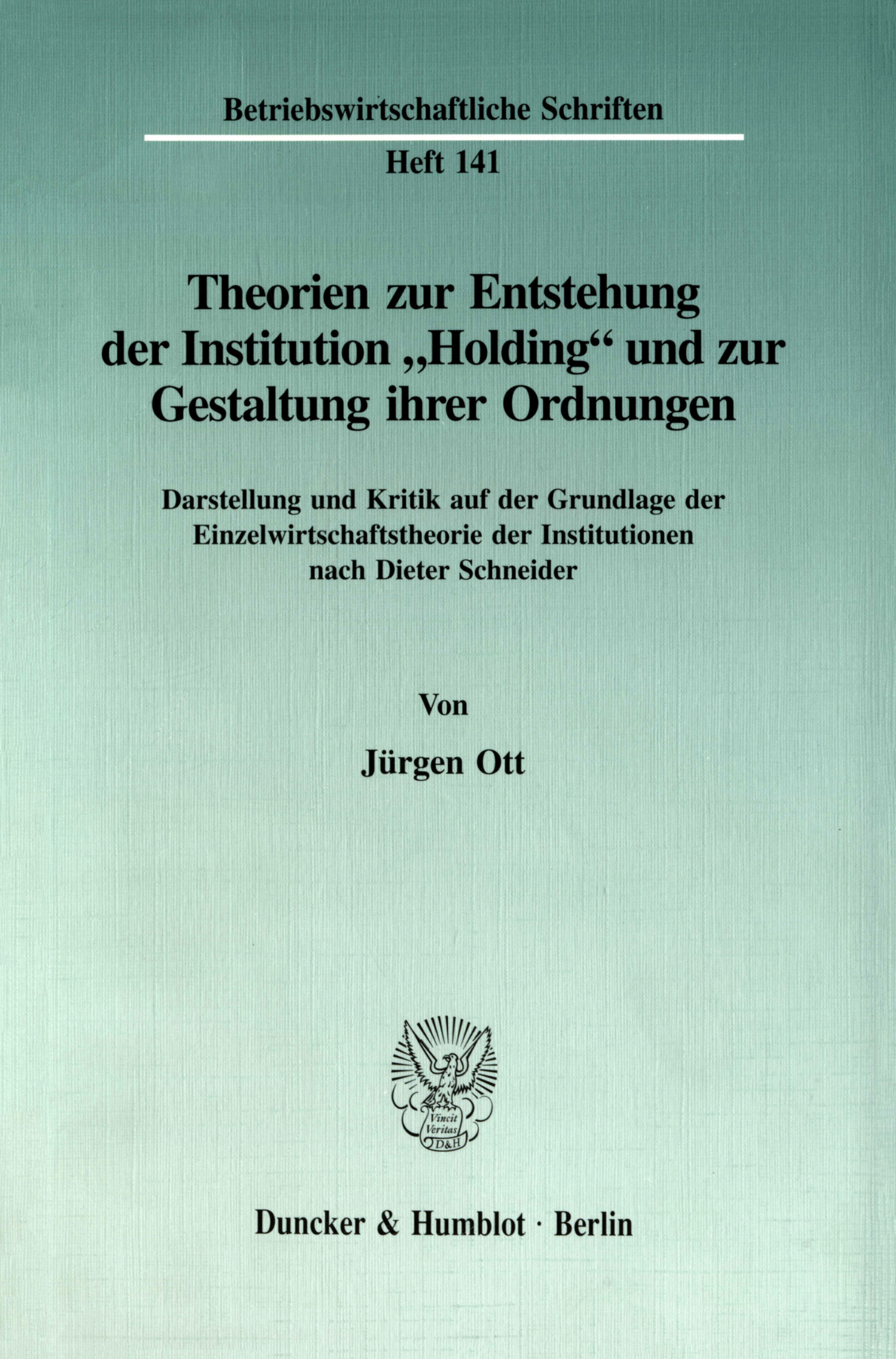 Betriebswirtschaftliche Schriften

Heft 141

Theorien zur Entstehung der Institution „Holding“ und zur Gestaltung ihrer Ordnungen

Darstellung und Kritik auf der Grundlage der Einzelwirtschaftstheorie der Institutionen nach Dieter Schneider

Von

Jürgen Ott

Vincit Veritas D&H

Duncker & Humblot · Berlin